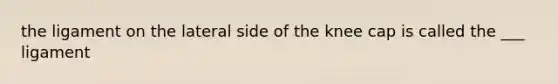 the ligament on the lateral side of the knee cap is called the ___ ligament